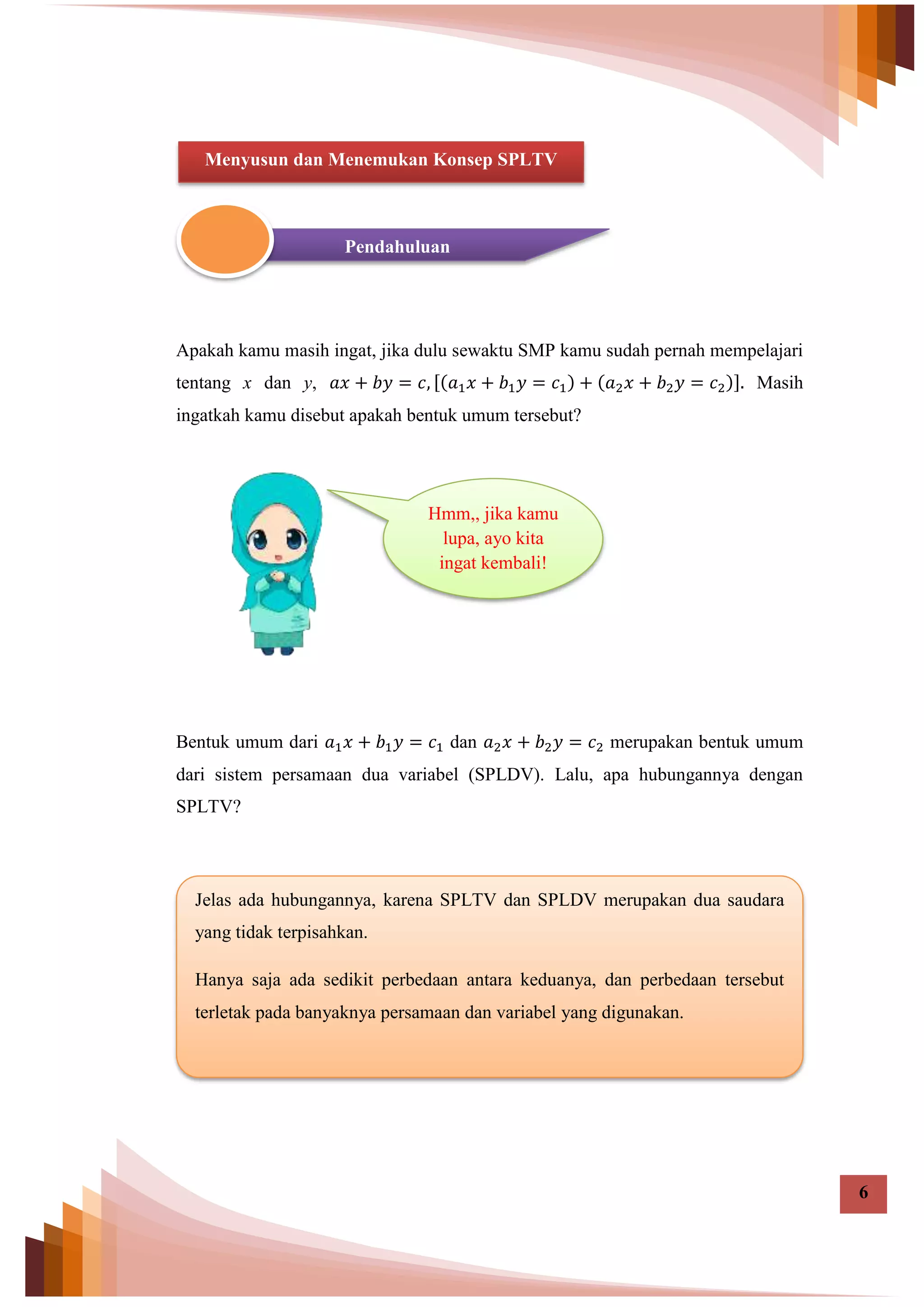 Menyusun dan Menemukan Konsep SPLTV

Pendahuluan

Apakah kamu masih ingat, jika dulu sewaktu SMP kamu sudah pernah mempelajari tentang $x$ dan $y$, $ax + by = c, [(a_1x + b_1y = c_1) + (a_2x + b_2y = c_2)]$. Masih ingatkah kamu disebut apakah bentuk umum tersebut?

Hmm,, jika kamu lupa, ayo kita ingat kembali!

Bentuk umum dari $a_1x + b_1y = c_1$ dan $a_2x + b_2y = c_2$ merupakan bentuk umum dari sistem persamaan dua variabel (SPLDV). Lalu, apa hubungannya dengan SPLTV?

Jelas ada hubungannya, karena SPLTV dan SPLDV merupakan dua saudara yang tidak terpisahkan.

Hanya saja ada sedikit perbedaan antara keduanya, dan perbedaan tersebut terletak pada banyaknya persamaan dan variabel yang digunakan.

6